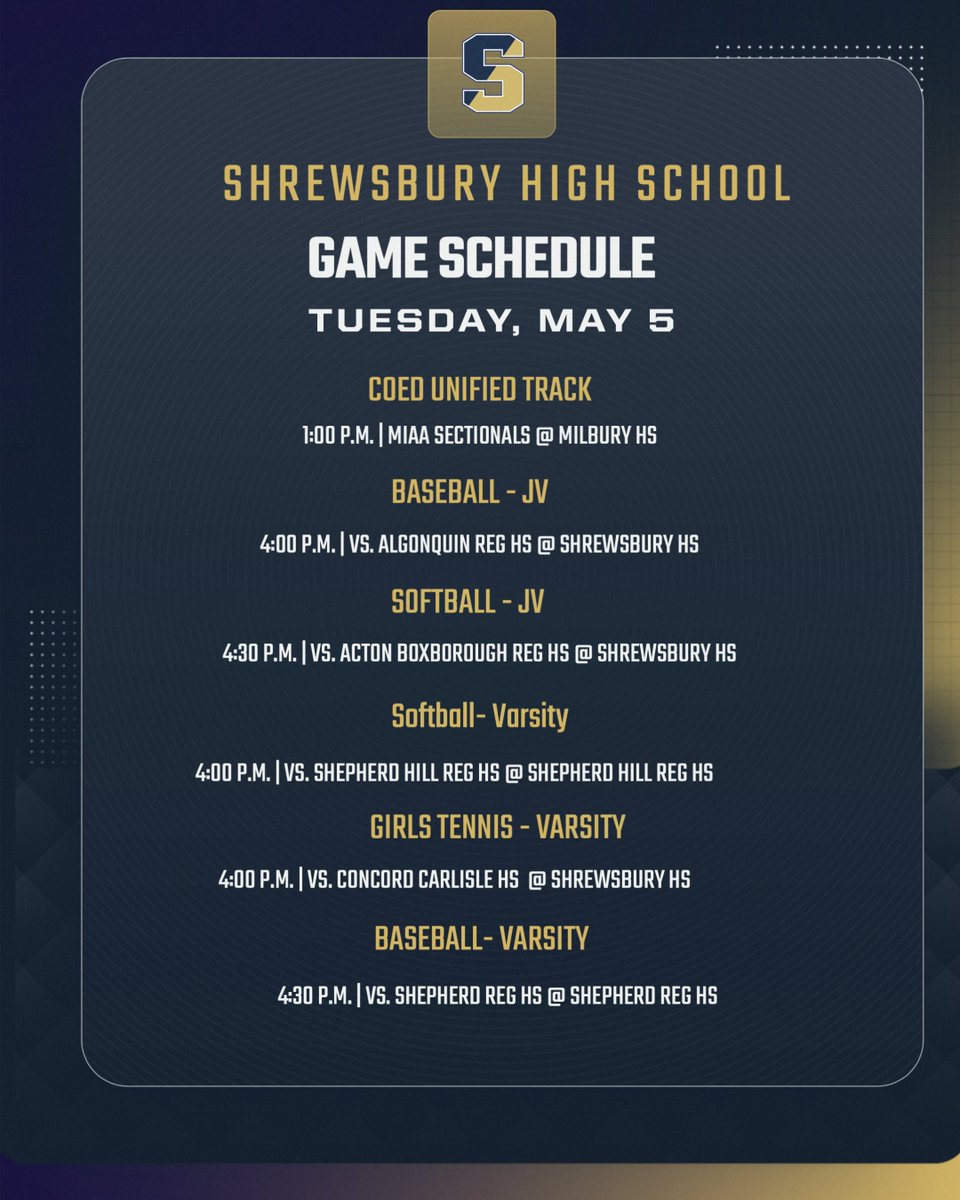 S

SHREWSBURY HIGH SCHOOL

GAME SCHEDULE

TUESDAY, MAY 5

COED UNIFIED TRACK

1:00 P.M. | MIAA SECTIONALS @ MILBURY HS

BASEBALL - JV

4:00 P.M. | VS. ALGONQUIN REG HS @ SHREWSBURY HS

SOFTBALL - JV

4:30 P.M. | VS. ACTON BOXBOROUGH REG HS @ SHREWSBURY HS

Softball- Varsity

4:00 P.M. | VS. SHEPHERD HILL REG HS @ SHEPHERD HILL REG HS

GIRLS TENNIS - VARSITY

4:00 P.M. | VS. CONCORD CARLISLE HS @ SHREWSBURY HS

BASEBALL- VARSITY

4:30 P.M. | VS. SHEPHERD REG HS @ SHEPHERD REG HS